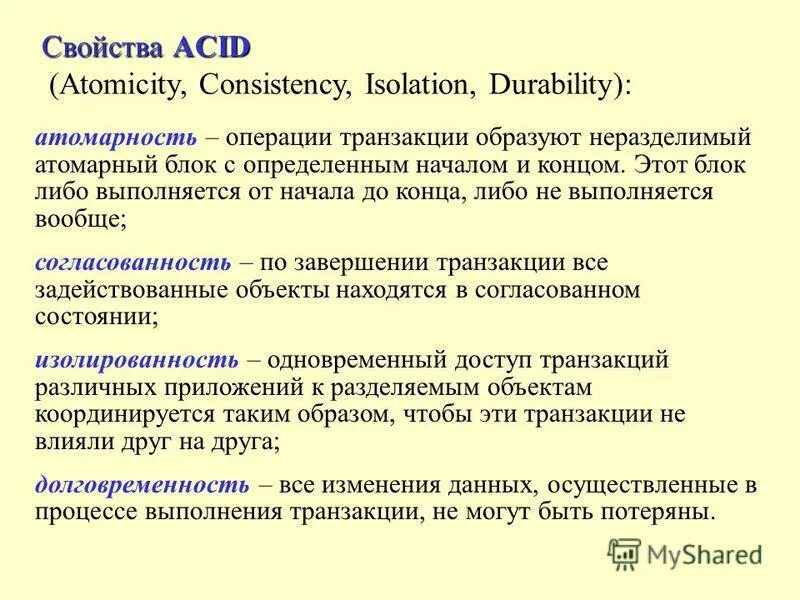 Свойства ACID

(Atomicity, Consistency, Isolation, Durability):

атомарность – операции транзакции образуют неразделимый атомарный блок с определенным началом и концом. Этот блок либо выполняется от начала до конца, либо не выполняется вообще;

согласованность – по завершении транзакции все задействованные объекты находятся в согласованном состоянии;

изолированность – одновременный доступ транзакций различных приложений к разделяемым объектам координируется таким образом, чтобы эти транзакции не влияли друг на друга;

долговременность – все изменения данных, осуществленные в процессе выполнения транзакции, не могут быть потеряны.

MyShared